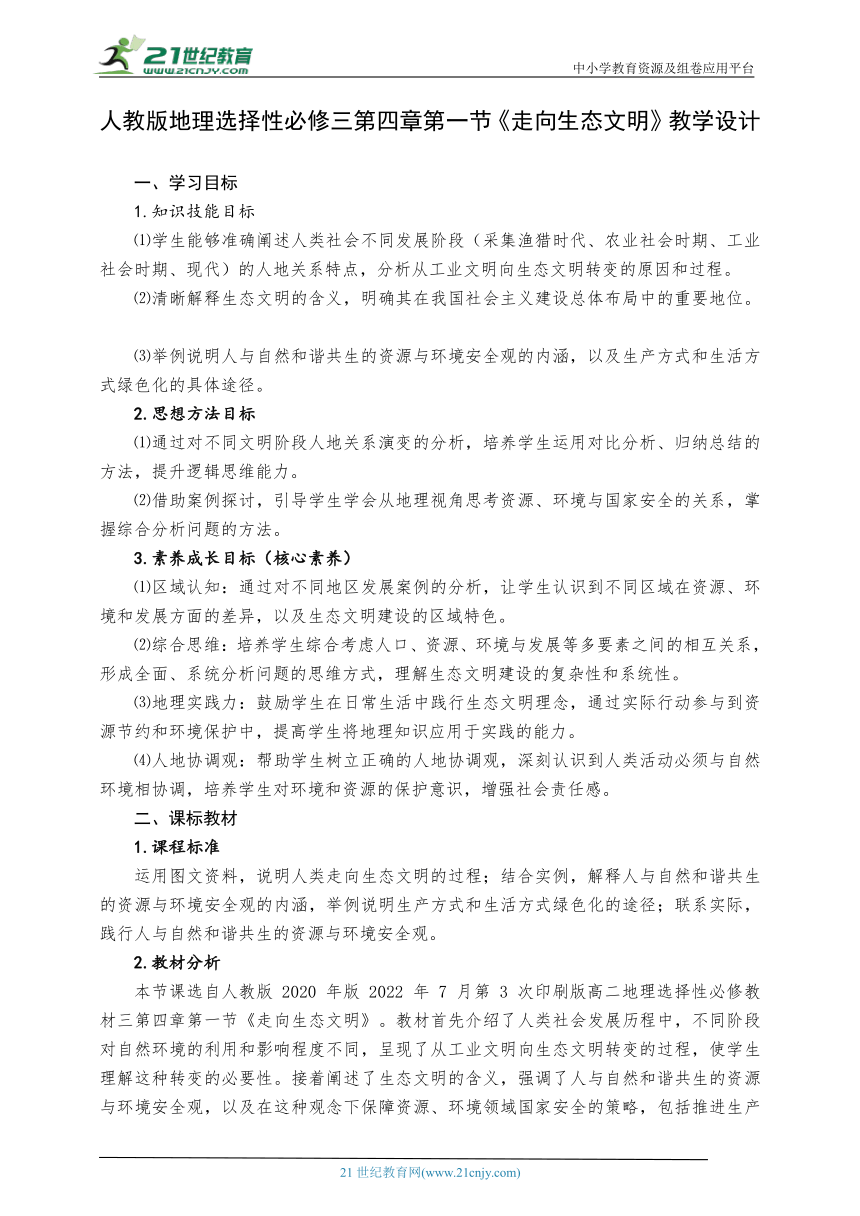 21世纪教育
www.21cnjy.com
中小学教育资源及组卷应用平台

人教版地理选择性必修三第四章第一节《走向生态文明》教学设计

一、学习目标

1.知识技能目标

⑴学生能够准确阐述人类社会不同发展阶段（采集渔猎时代、农业社会时期、工业社会时期、现代）的人地关系特点，分析从工业文明向生态文明转变的原因和过程。

⑵清晰解释生态文明的含义，明确其在我国社会主义建设总体布局中的重要地位。

⑶举例说明人与自然和谐共生的资源与环境安全观的内涵，以及生产方式和生活方式绿色化的具体途径。

2.思想方法目标

⑴通过对不同文明阶段人地关系演变的分析，培养学生运用对比分析、归纳总结的方法，提升逻辑思维能力。

⑵借助案例探讨，引导学生学会从地理视角思考资源、环境与国家安全的关系，掌握综合分析问题的方法。

3.素养成长目标（核心素养）

⑴区域认知：通过对不同地区发展案例的分析，让学生认识到不同区域在资源、环境和发展方面的差异，以及生态文明建设的区域特色。

⑵综合思维：培养学生综合考虑人口、资源、环境与发展等多要素之间的相互关系，形成全面、系统分析问题的思维方式，理解生态文明建设的复杂性和系统性。

⑶地理实践力：鼓励学生在日常生活中践行生态文明理念，通过实际行动参与到资源节约和环境保护中，提高学生将地理知识应用于实践的能力。

⑷人地协调观：帮助学生树立正确的人地协调观，深刻认识到人类活动必须与自然环境相协调，培养学生对环境和资源的保护意识，增强社会责任感。

二、课标教材

1.课程标准

运用图文资料，说明人类走向生态文明的过程；结合实例，解释人与自然和谐共生的资源与环境安全观的内涵，举例说明生产方式和生活方式绿色化的途径；联系实际，践行人与自然和谐共生的资源与环境安全观。

2.教材分析

本节课选自人教版 2020 年版 2022 年 7 月第 3 次印刷版高二地理选择性必修教材三第四章第一节《走向生态文明》。教材首先介绍了人类社会发展历程中，不同阶段对自然环境的利用和影响程度不同，呈现了从工业文明向生态文明转变的过程，使学生理解这种转变的必要性。接着阐述了生态文明的含义，强调了人与自然和谐共生的资源与环境安全观，以及在这种观念下保障资源、环境领域国家安全的策略，包括推进生产

21 世纪教育网(www.21cnjy.com)